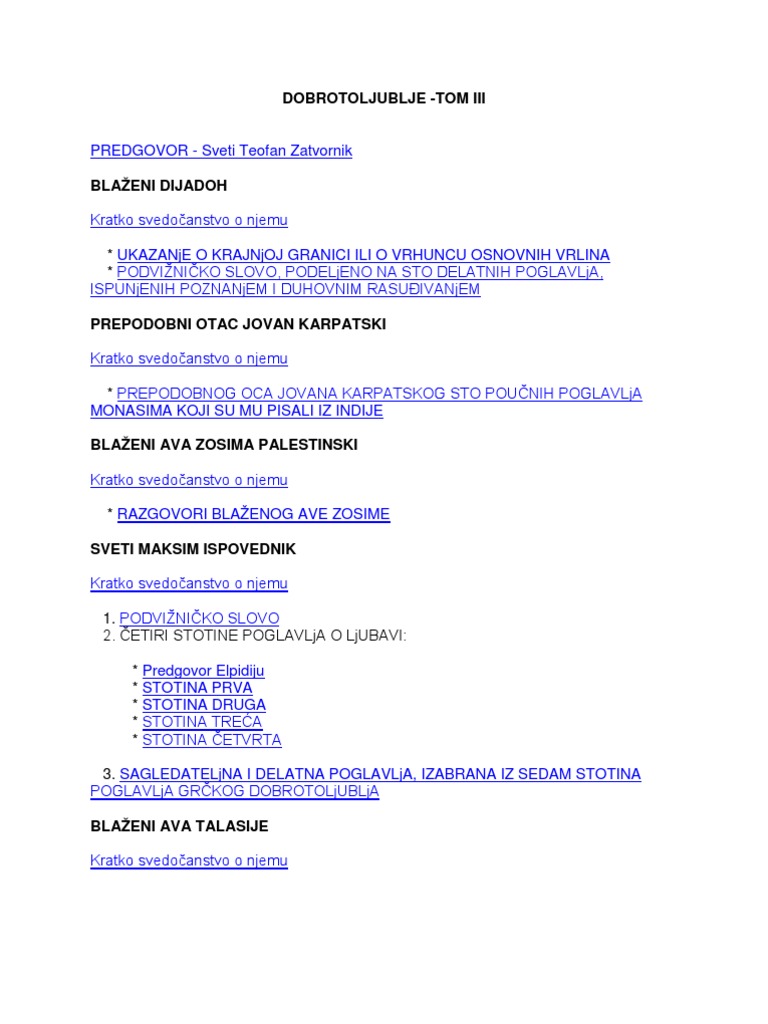 DOBROTOLJUBLJE -TOM III

PREDGOVOR - Sveti Teofan Zatvornik

BLAŽENI DIJADOH

Kratko svedočanstvo o njemu

* UKAZANjE O KRAJNjOJ GRANICI ILI O VRHUNCU OSNOVNIH VRLINA
* PODVIŽNIČKO SLOVO, PODELjENO NA STO DELATNIH POGLAVLjA, ISPUNjENIH POZNANjEM I DUHOVNIM RASUĐIVANjEM

PREPODOBNI OTAC JOVAN KARPATSKI

Kratko svedočanstvo o njemu

* PREPODOBNOG OCA JOVANA KARPATSKOG STO POUČNIH POGLAVLjA MONASIMA KOJI SU MU PISALI IZ INDIJE

BLAŽENI AVA ZOSIMA PALESTINSKI

Kratko svedočanstvo o njemu

* RAZGOVORI BLAŽENOG AVE ZOSIME

SVETI MAKSIM ISPOVEDNIK

Kratko svedočanstvo o njemu

1. PODVIŽNIČKO SLOVO
2. ČETIRI STOTINE POGLAVLjA O LjUBAVI:

* Predgovor Elpidiju
* STOTINA PRVA
* STOTINA DRUGA
* STOTINA TREĆA
* STOTINA ČETVRTA

3. SAGLEDATELjNA I DELATNA POGLAVLjA, IZABRANA IZ SEDAM STOTINA POGLAVLjA GRČKOG DOBROTOLjUBLjA

BLAŽENI AVA TALASIJE

Kratko svedočanstvo o njemu